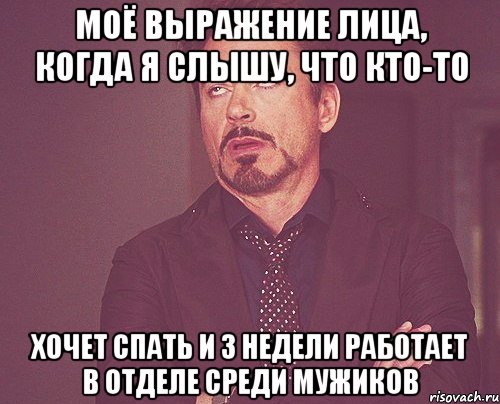 МОЁ ВЫРАЖЕНИЕ ЛИЦА, КОГДА Я СЛЫШУ, ЧТО КТО-ТО

ХОЧЕТ СПАТЬ И 3 НЕДЕЛИ РАБОТАЕТ В ОТДЕЛЕ СРЕДИ МУЖИКОВ

risovach.ru